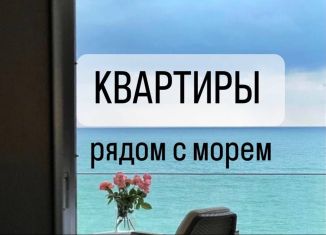 КВАРТИРЫ

рядом с морем